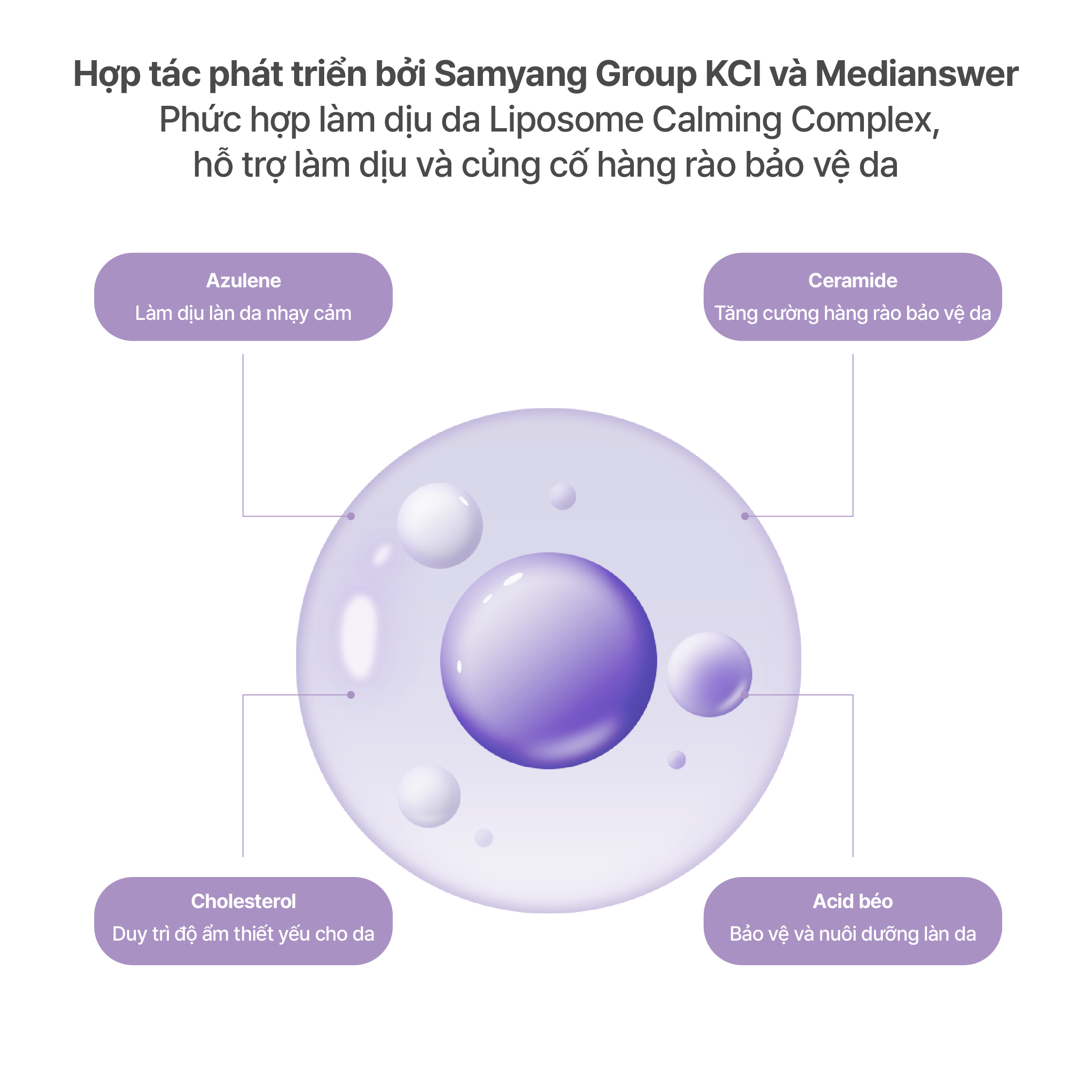 Hợp tác phát triển bởi Samyang Group KCI và Medianswer
Phức hợp làm dịu da Liposome Calming Complex,
hỗ trợ làm dịu và củng cố hàng rào bảo vệ da

Azulene
Làm dịu làn da nhạy cảm

Ceramide
Tăng cường hàng rào bảo vệ da

Cholesterol
Duy trì độ ẩm thiết yếu cho da

Acid béo
Bảo vệ và nuôi dưỡng làn da